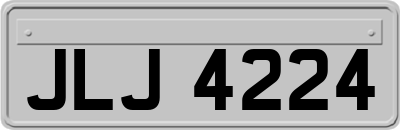 JLJ 4224